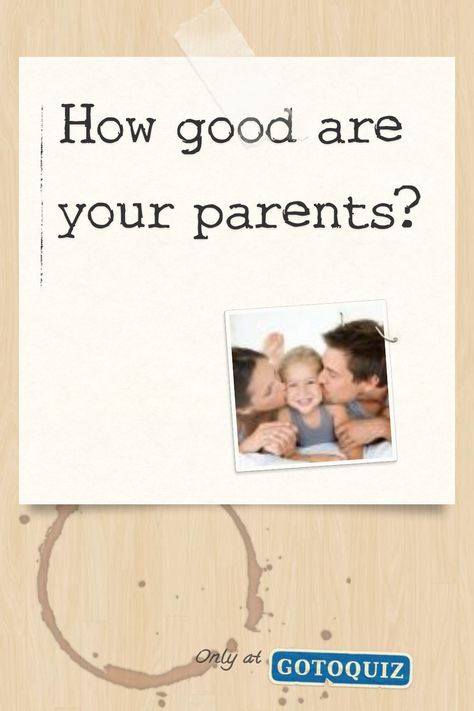 How good are your parents?

Only at GOTOQUIZ